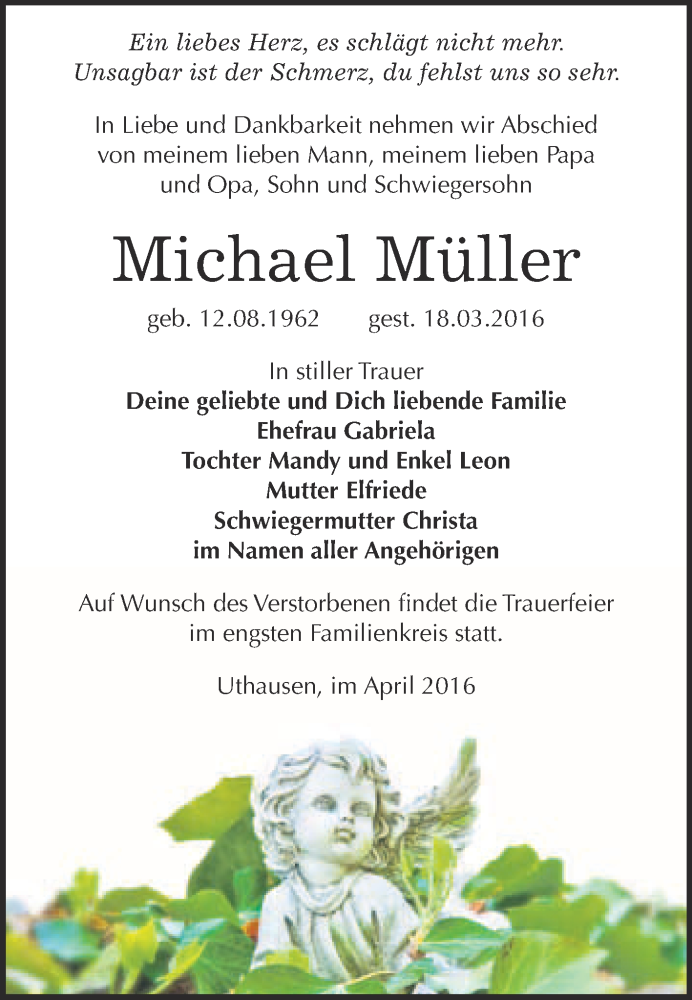 Ein liebes Herz, es schlägt nicht mehr.
Unsagbar ist der Schmerz, du fehlst uns so sehr.

In Liebe und Dankbarkeit nehmen wir Abschied von meinem lieben Mann, meinem lieben Papa und Opa, Sohn und Schwiegersohn

Michael Müller

geb. 12.08.1962 gest. 18.03.2016

In stiller Trauer
Deine geliebte und Dich liebende Familie
Ehefrau Gabriela
Tochter Mandy und Enkel Leon
Mutter Elfriede
Schwiegermutter Christa
im Namen aller Angehörigen

Auf Wunsch des Verstorbenen findet die Trauerfeier im engsten Familienkreis statt.

Uthausen, im April 2016